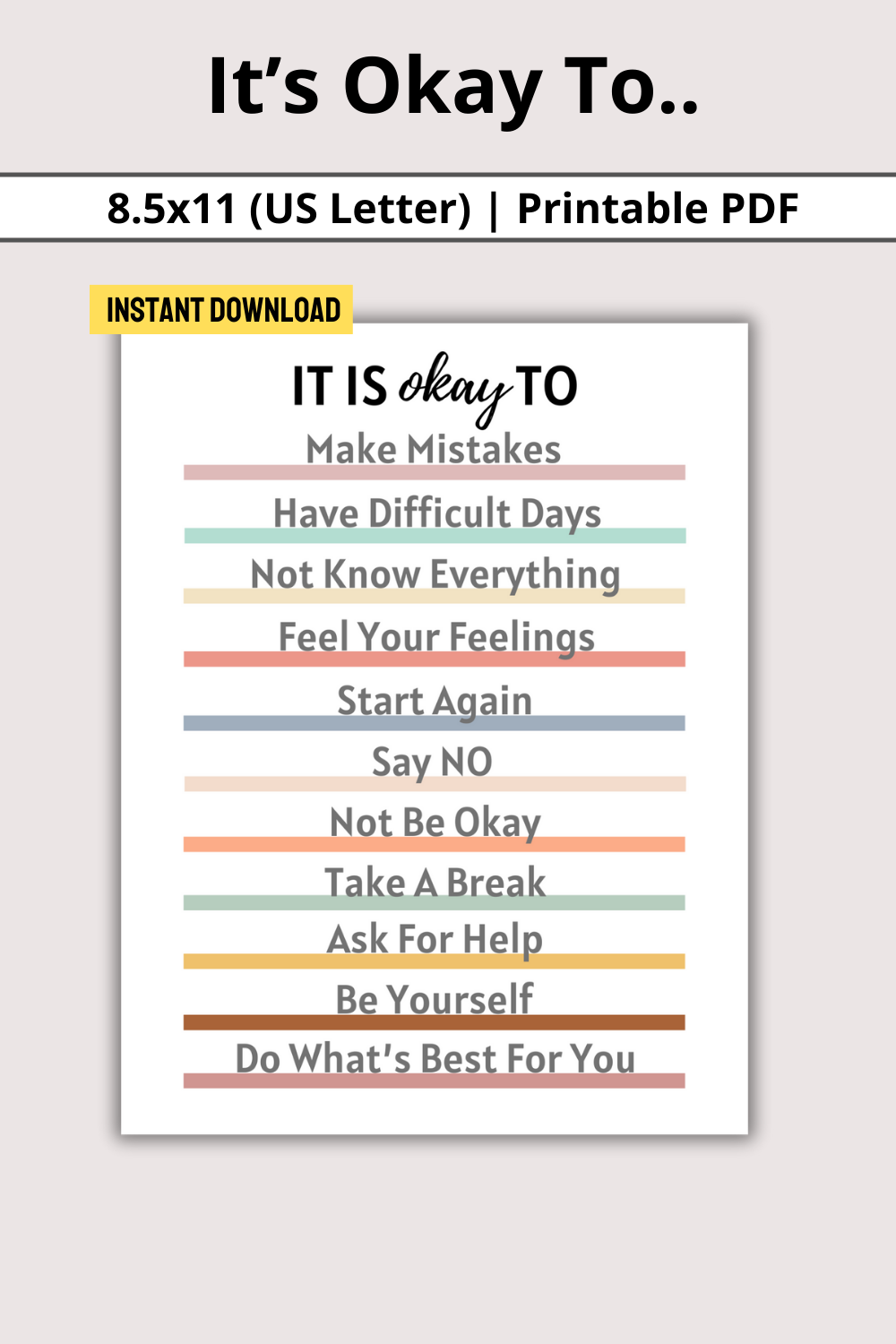 It's Okay To..

8.5x11 (US Letter) | Printable PDF

INSTANT DOWNLOAD

IT IS okay TO

Make Mistakes

Have Difficult Days

Not Know Everything

Feel Your Feelings

Start Again

Say NO

Not Be Okay

Take A Break

Ask For Help

Be Yourself

Do What's Best For You